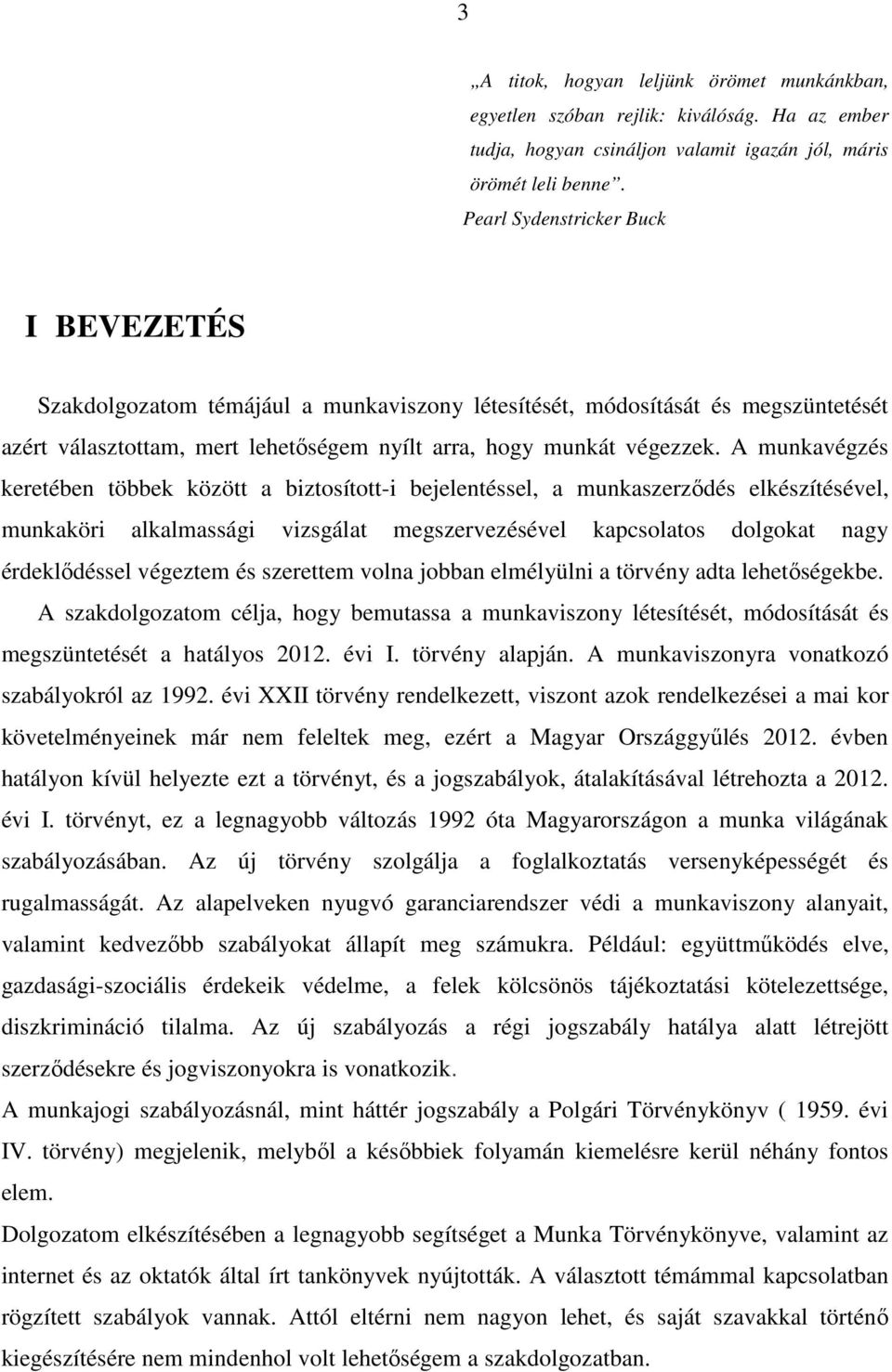 3

„A titok, hogyan leljünk örömet munkánkban, egyetlen szóban rejlik: kiválóság. Ha az ember tudja, hogyan csináljon valamit igazán jól, máris örömét leli benne”.
Pearl Sydenstricker Buck

I BEVEZETÉS

Szakdolgozatom témájául a munkaviszony létesítését, módosítását és megszüntetését azért választottam, mert lehetőségem nyílt arra, hogy munkát végezzek. A munkavégzés keretében többek között a biztosított-i bejelentéssel, a munkaszerződés elkészítésével, munkaköri alkalmassági vizsgálat megszervezésével kapcsolatos dolgokat nagy érdeklődéssel végeztem és szerettem volna jobban elmélyülni a törvény adta lehetőségekbe.
A szakdolgozatom célja, hogy bemutassa a munkaviszony létesítését, módosítását és megszüntetését a hatályos 2012. évi I. törvény alapján. A munkaviszonyra vonatkozó szabályokról az 1992. évi XXII törvény rendelkezett, viszont azok rendelkezései a mai kor követelményeinek már nem feleltek meg, ezért a Magyar Országgyűlés 2012. évben hatályon kívül helyezte ezt a törvényt, és a jogszabályok, átalakításával létrehozta a 2012. évi I. törvényt, ez a legnagyobb változás 1992 óta Magyarországon a munka világának szabályozásában. Az új törvény szolgálja a foglalkoztatás versenyképességét és rugalmasságát. Az alapelveken nyugvó garanciarendszer védi a munkaviszony alanyait, valamint kedvezőbb szabályokat állapít meg számukra. Például: együttműködés elve, gazdasági-szociális érdekeik védelme, a felek kölcsönös tájékoztatási kötelezettsége, diszkrimináció tilalma. Az új szabályozás a régi jogszabály hatálya alatt létrejött szerződésekre és jogviszonyokra is vonatkozik.
A munkajogi szabályozásnál, mint háttér jogszabály a Polgári Törvénykönyv ( 1959. évi IV. törvény) megjelenik, melyből a későbbiek folyamán kiemelésre kerül néhány fontos elem.
Dolgozatom elkészítésében a legnagyobb segítséget a Munka Törvénykönyve, valamint az internet és az oktatók által írt tankönyvek nyújtották. A választott témámmal kapcsolatban rögzített szabályok vannak. Attól eltérni nem nagyon lehet, és saját szavakkal történő kiegészítésére nem mindenhol volt lehetőségem a szakdolgozatban.